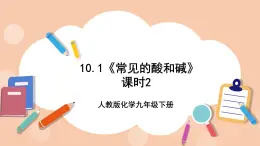 10.1《常见的酸和碱》
课时2

人教版化学九年级下册